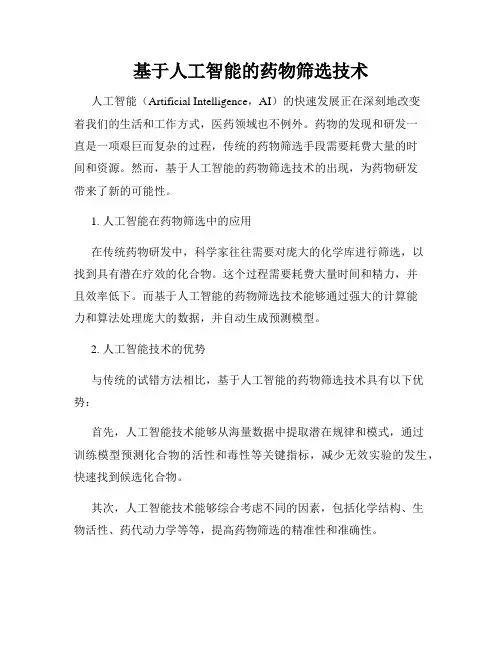 基于人工智能的药物筛选技术

人工智能（Artificial Intelligence，AI）的快速发展正在深刻地改变着我们的生活和工作方式，医药领域也不例外。药物的发现和研发一直是一项艰巨而复杂的过程，传统的药物筛选手段需要耗费大量的时间和资源。然而，基于人工智能的药物筛选技术的出现，为药物研发带来了新的可能性。

1. 人工智能在药物筛选中的应用

在传统药物研发中，科学家往往需要对庞大的化学库进行筛选，以找到具有潜在疗效的化合物。这个过程需要耗费大量时间和精力，并且效率低下。而基于人工智能的药物筛选技术能够通过强大的计算能力和算法处理庞大的数据，并自动生成预测模型。

2. 人工智能技术的优势

与传统的试错方法相比，基于人工智能的药物筛选技术具有以下优势：

首先，人工智能技术能够从海量数据中提取潜在规律和模式，通过训练模型预测化合物的活性和毒性等关键指标，减少无效实验的发生，快速找到候选化合物。

其次，人工智能技术能够综合考虑不同的因素，包括化学结构、生物活性、药代动力学等等，提高药物筛选的精准性和准确性。